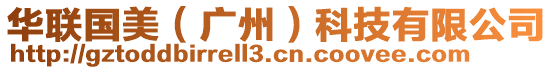 华联国美（广州）科技有限公司
http://gztoddbirrell3.cn.coovee.com